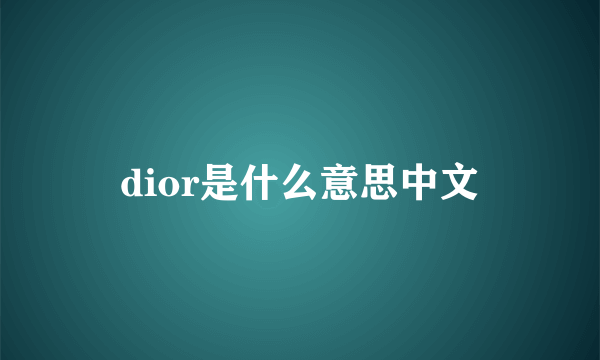 dior是什么意思中文